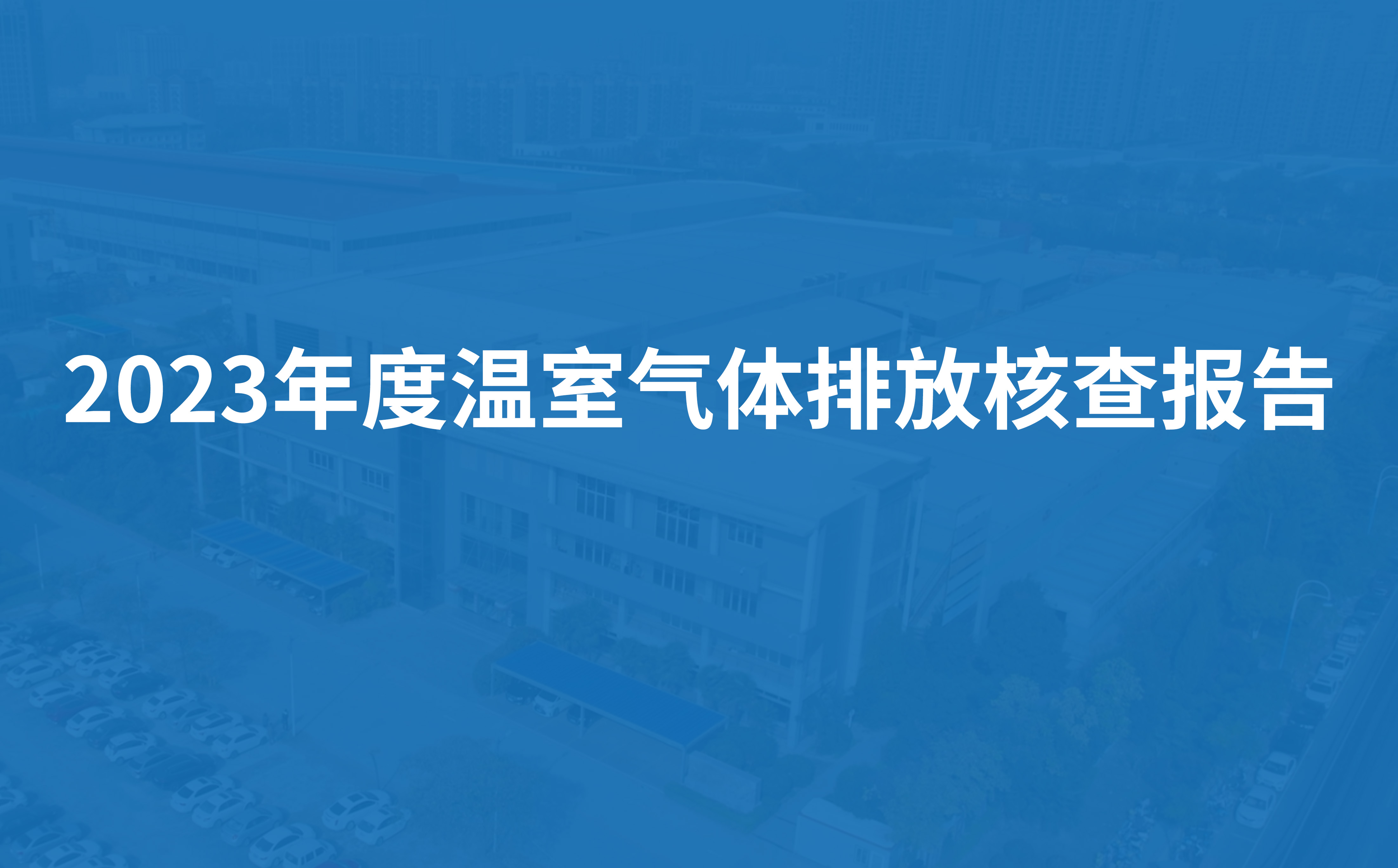 2023年度温室气体排放核查报告